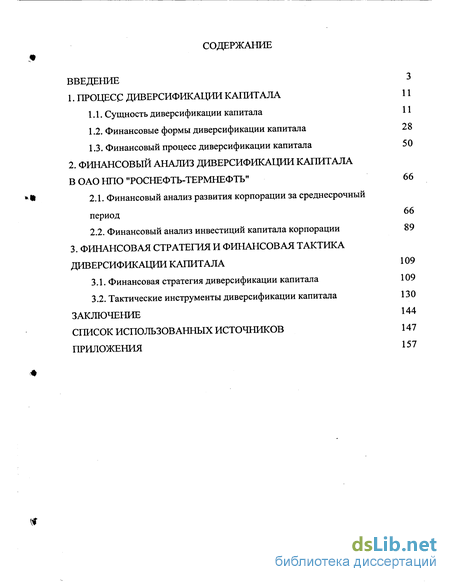 СОДЕРЖАНИЕ

ВВЕДЕНИЕ 3
1. ПРОЦЕСС ДИВЕРСИФИКАЦИИ КАПИТАЛА 11
1.1. Сущность диверсификации капитала 11
1.2. Финансовые формы диверсификации капитала 28
1.3. Финансовый процесс диверсификации капитала 50
2. ФИНАНСОВЫЙ АНАЛИЗ ДИВЕРСИФИКАЦИИ КАПИТАЛА В ОАО НПО "РОСНЕФТЬ-ТЕРМНЕФТЬ" 66
2.1. Финансовый анализ развития корпорации за среднесрочный период 66
2.2. Финансовый анализ инвестиций капитала корпорации 89
3. ФИНАНСОВАЯ СТРАТЕГИЯ И ФИНАНСОВАЯ ТАКТИКА ДИВЕРСИФИКАЦИИ КАПИТАЛА 109
3.1. Финансовая стратегия диверсификации капитала 109
3.2. Тактические инструменты диверсификации капитала 130
ЗАКЛЮЧЕНИЕ 144
СПИСОК ИСПОЛЬЗОВАННЫХ ИСТОЧНИКОВ 147
ПРИЛОЖЕНИЯ 157

dsLib.net
библиотека диссертаций